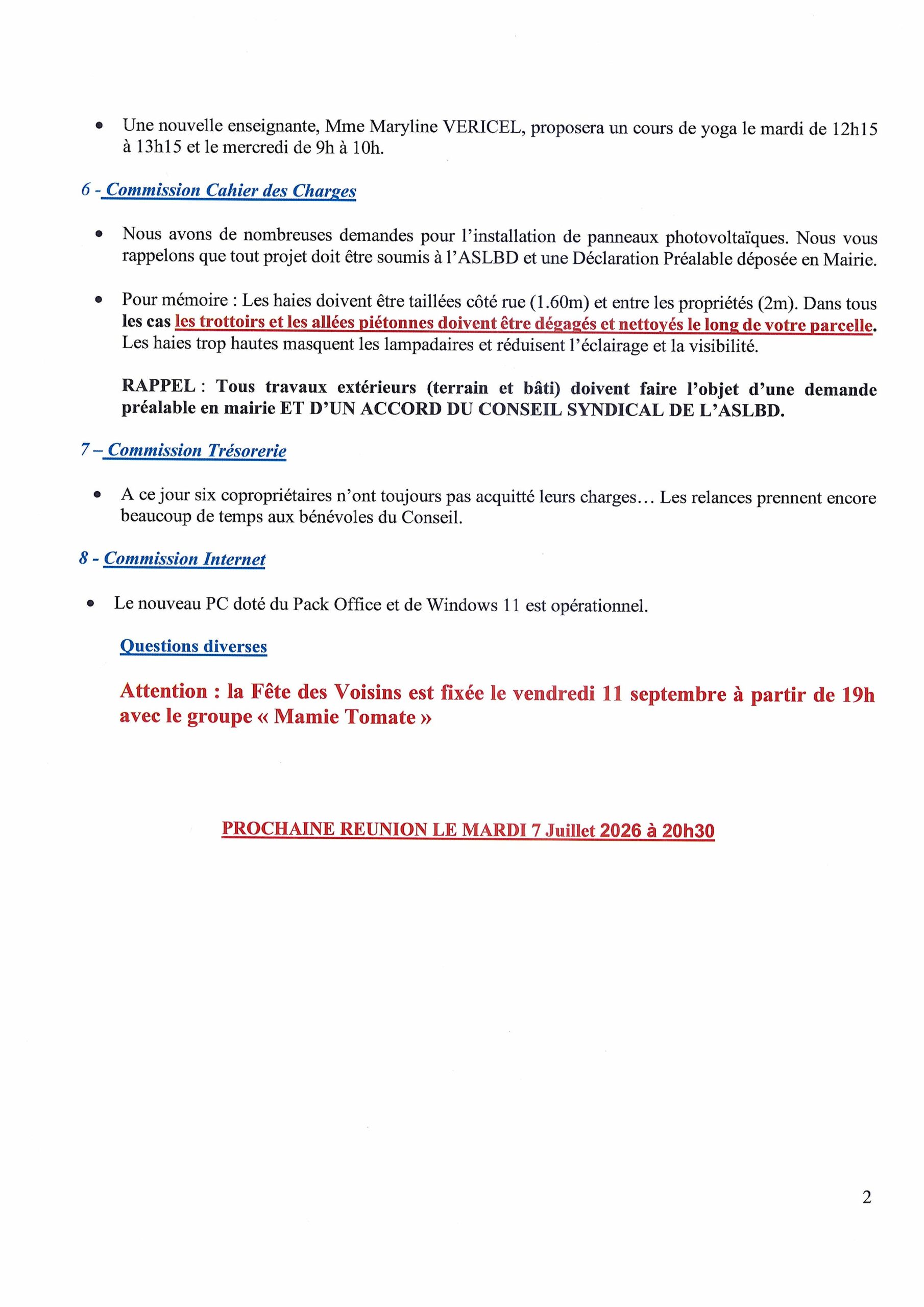 • Une nouvelle enseignante, Mme Maryline VERICEL, proposera un cours de yoga le mardi de 12h15 à 13h15 et le mercredi de 9h à 10h.

6 - Commission Cahier des Charges

• Nous avons de nombreuses demandes pour l'installation de panneaux photovoltaïques. Nous vous rappelons que tout projet doit être soumis à l'ASLBD et une Déclaration Préalable déposée en Mairie.

• Pour mémoire : Les haies doivent être taillées côté rue (1.60m) et entre les propriétés (2m). Dans tous les cas les trottoirs et les allées piétonnes doivent être dégagés et nettoyés le long de votre parcelle. Les haies trop hautes masquent les lampadaires et réduisent l'éclairage et la visibilité.

RAPPEL : Tous travaux extérieurs (terrain et bâti) doivent faire l'objet d'une demande préalable en mairie ET D'UN ACCORD DU CONSEIL SYNDICAL DE L'ASLBD.

7 – Commission Trésorerie

• A ce jour six copropriétaires n'ont toujours pas acquitté leurs charges… Les relances prennent encore beaucoup de temps aux bénévoles du Conseil.

8 - Commission Internet

• Le nouveau PC doté du Pack Office et de Windows 11 est opérationnel.

Questions diverses

Attention : la Fête des Voisins est fixée le vendredi 11 septembre à partir de 19h avec le groupe « Mamie Tomate »

PROCHAINE REUNION LE MARDI 7 Juillet 2026 à 20h30

2